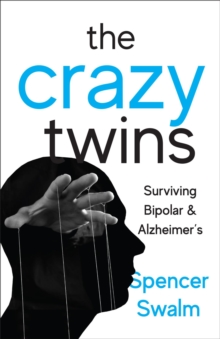 the
crazy
twins

Surviving Bipolar & Alzheimer's

Spencer Swalm